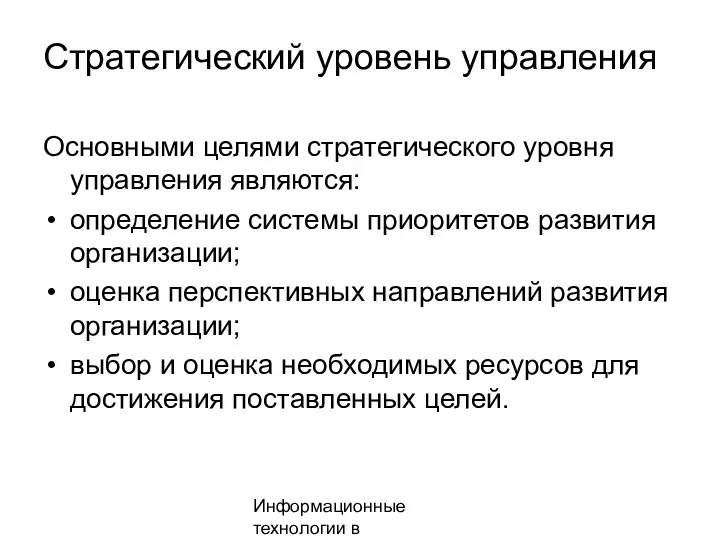 Стратегический уровень управления

Основными целями стратегического уровня управления являются:

• определение системы приоритетов развития организации;
• оценка перспективных направлений развития организации;
• выбор и оценка необходимых ресурсов для достижения поставленных целей.

Информационные технологии в